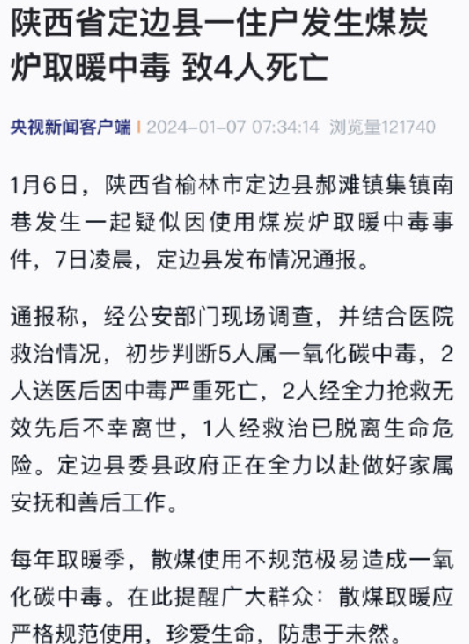 陕西省定边县一住户发生煤炭炉取暖中毒 致4人死亡

央视新闻客户端 | 2024-01-07 07:34:14 浏览量121740

1月6日，陕西省榆林市定边县郝滩镇集镇南巷发生一起疑似因使用煤炭炉取暖中毒事件，7日凌晨，定边县发布情况通报。

通报称，经公安部门现场调查，并结合医院救治情况，初步判断5人属一氧化碳中毒，2人送医后因中毒严重死亡，2人经全力抢救无效先后不幸离世，1人经救治已脱离生命危险。定边县委县政府正在全力以赴做好家属安抚和善后工作。

每年取暖季，散煤使用不规范极易造成一氧化碳中毒。在此提醒广大群众：散煤取暖应严格规范使用，珍爱生命，防患于未然。